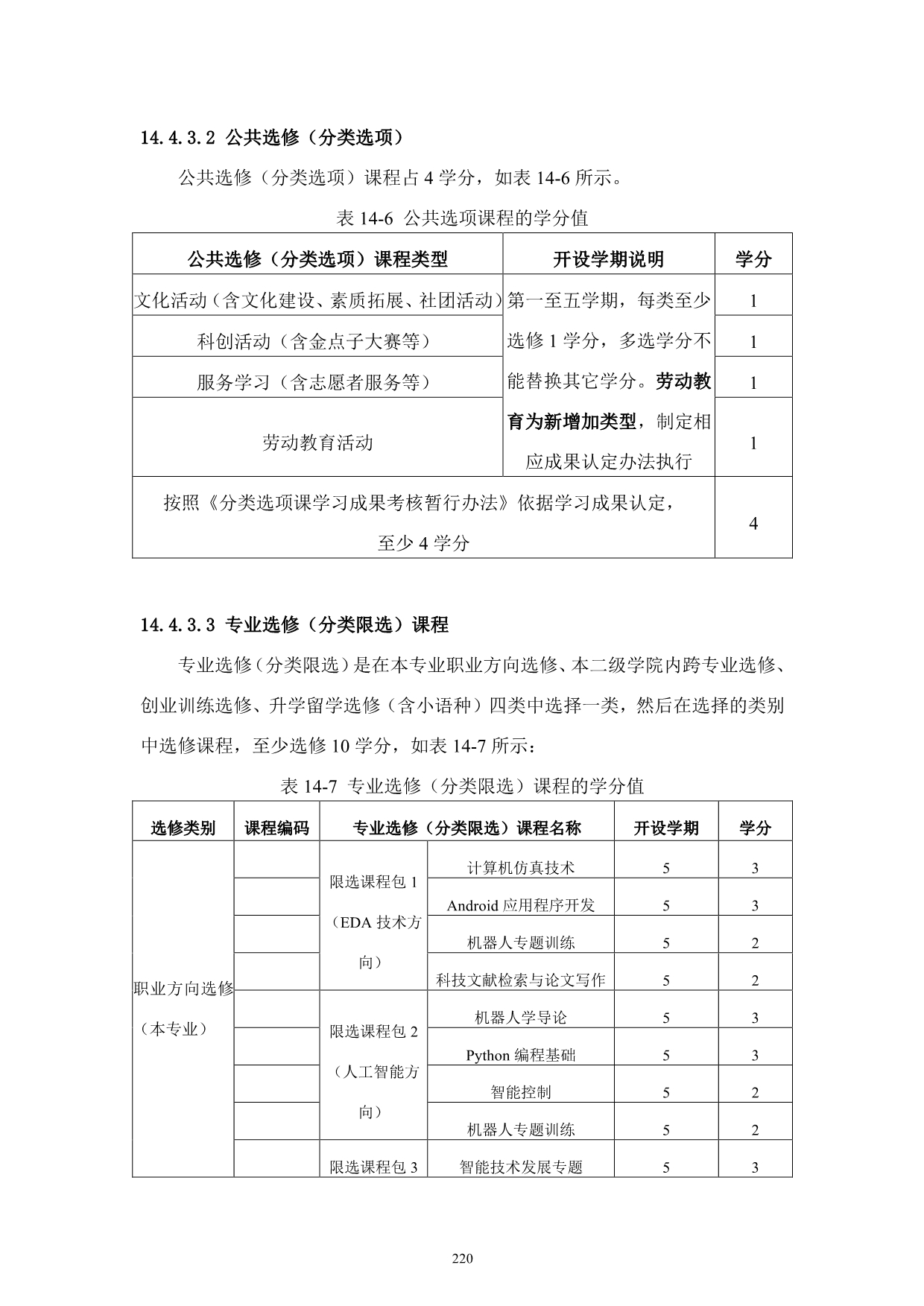 14.4.3.2 公共选修（分类选项）

公共选修（分类选项）课程占 4 学分，如表 14-6 所示。

表 14-6 公共选项课程的学分值

| 公共选修（分类选项）课程类型 | 开设学期说明 | 学分 |
|---|---|---|
| 文化活动（含文化建设、素质拓展、社团活动） | 第一至五学期，每类至少选修 1 学分，多选学分不能替换其它学分。劳动教育为新增加类型，制定相应成果认定办法执行 | 1 |
| 科创活动（含金点子大赛等） | | 1 |
| 服务学习（含志愿者服务等） | | 1 |
| 劳动教育活动 | | 1 |
| 按照《分类选项课学习成果考核暂行办法》依据学习成果认定，至少 4 学分 | | 4 |

14.4.3.3 专业选修（分类限选）课程

专业选修（分类限选）是在本专业职业方向选修、本二级学院内跨专业选修、创业训练选修、升学留学选修（含小语种）四类中选择一类，然后在选择的类别中选修课程，至少选修 10 学分，如表 14-7 所示：

表 14-7 专业选修（分类限选）课程的学分值

| 选修类别 | 课程编码 | 专业选修（分类限选）课程名称 | | 开设学期 | 学分 |
|---|---|---|---|---|---|
| 职业方向选修（本专业） | | 限选课程包 1（EDA 技术方向） | 计算机仿真技术 | 5 | 3 |
| | | | Android 应用程序开发 | 5 | 3 |
| | | | 机器人专题训练 | 5 | 2 |
| | | | 科技文献检索与论文写作 | 5 | 2 |
| | | 限选课程包 2（人工智能方向） | 机器人学导论 | 5 | 3 |
| | | | Python 编程基础 | 5 | 3 |
| | | | 智能控制 | 5 | 2 |
| | | | 机器人专题训练 | 5 | 2 |
| | | 限选课程包 3 | 智能技术发展专题 | 5 | 3 |

220